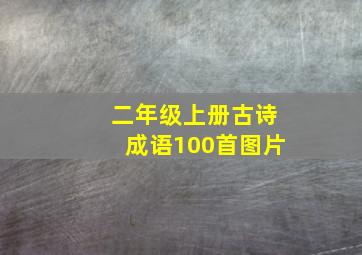 二年级上册古诗成语100首图片